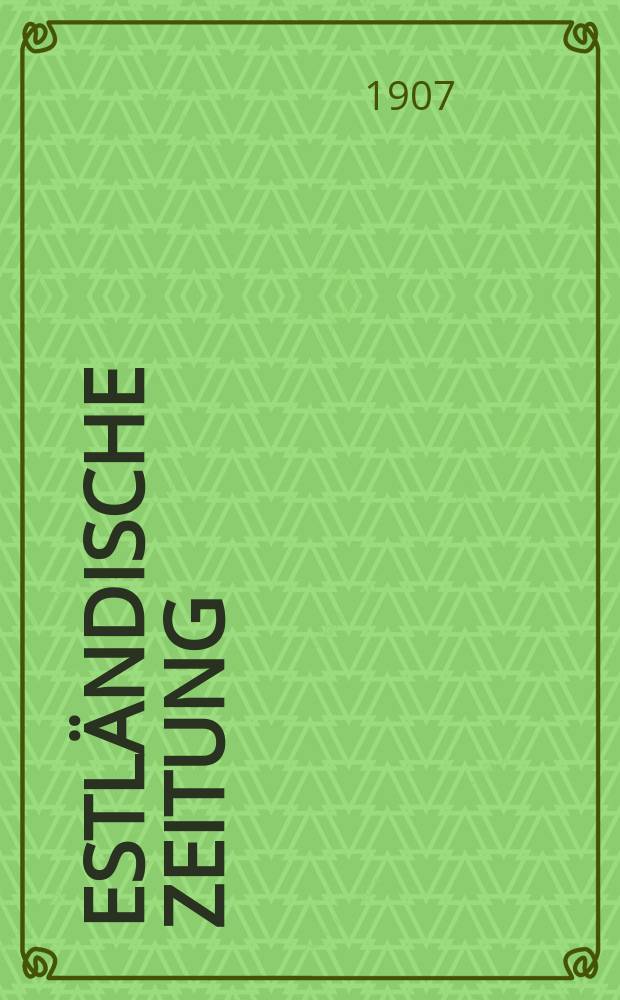 1907

ESTLÄNDISCHE ZEITUNG